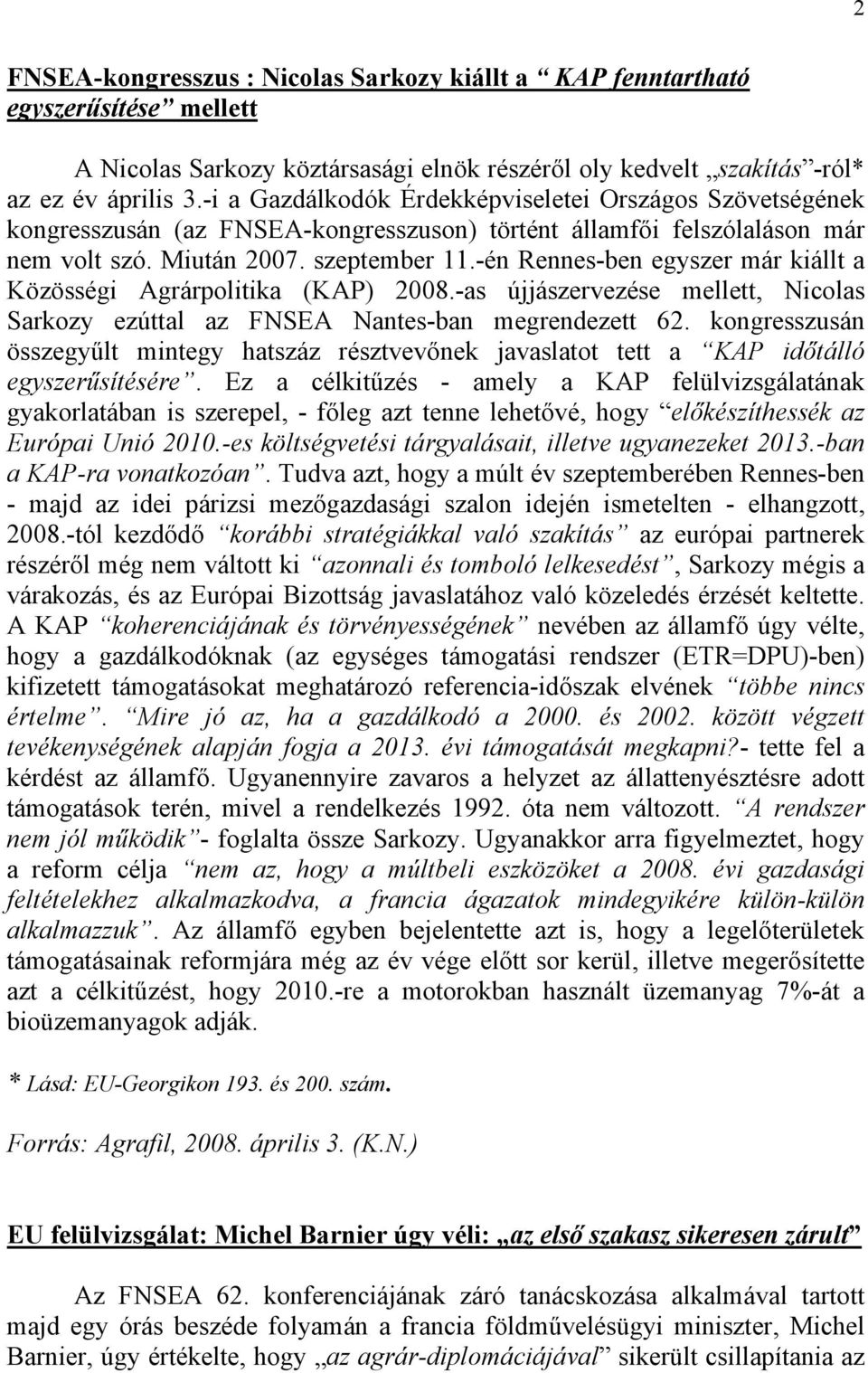 2

FNSEA-kongresszus : Nicolas Sarkozy kiállt a “ KAP fenntartható egyszerűsítése” mellett

A Nicolas Sarkozy köztársasági elnök részéről oly kedvelt „szakítás”-ról* az ez év április 3.-i a Gazdálkodók Érdekképviseletei Országos Szövetségének kongresszusán (az FNSEA-kongresszuson) történt államfői felszólaláson már nem volt szó. Miután 2007. szeptember 11.-én Rennes-ben egyszer már kiállt a Közösségi Agrárpolitika (KAP) 2008.-as újjászervezése mellett, Nicolas Sarkozy ezúttal az FNSEA Nantes-ban megrendezett 62. kongresszusán összegyűlt mintegy hatszáz résztvevőnek javaslatot tett a “KAP időtálló egyszerűsítésére”. Ez a célkitűzés - amely a KAP felülvizsgálatának gyakorlatában is szerepel, - főleg azt tenne lehetővé, hogy “előkészíthessék az Európai Unió 2010.-es költségvetési tárgyalásait, illetve ugyanezeket 2013.-ban a KAP-ra vonatkozóan”. Tudva azt, hogy a múlt év szeptemberében Rennes-ben - majd az idei párizsi mezőgazdasági szalon idején ismetelten - elhangzott, 2008.-tól kezdődő “korábbi stratégiákkal való szakítás” az európai partnerek részéről még nem váltott ki “azonnali és tomboló lelkesedést”, Sarkozy mégis a várakozás, és az Európai Bizottság javaslatához való közeledés érzését keltette. A KAP “koherenciájának és törvényességének” nevében az államfő úgy vélte, hogy a gazdálkodóknak (az egységes támogatási rendszer (ETR=DPU)-ben) kifizetett támogatásokat meghatározó referencia-időszak elvének “többe nincs értelme”. “Mire jó az, ha a gazdálkodó a 2000. és 2002. között végzett tevékenységének alapján fogja a 2013. évi támogatását megkapni?- tette fel a kérdést az államfő. Ugyanennyire zavaros a helyzet az állattenyésztésre adott támogatások terén, mivel a rendelkezés 1992. óta nem változott. “A rendszer nem jól működik”- foglalta össze Sarkozy. Ugyanakkor arra figyelmeztet, hogy a reform célja “nem az, hogy a múltbeli eszközöket a 2008. évi gazdasági feltételekhez alkalmazkodva, a francia ágazatok mindegyikére külön-külön alkalmazzuk”. Az államfő egyben bejelentette azt is, hogy a legelőterületek támogatásainak reformjára még az év vége előtt sor kerül, illetve megerősítette azt a célkitűzést, hogy 2010.-re a motorokban használt üzemanyag 7%-át a bioüzemanyagok adják.

* Lásd: EU-Georgikon 193. és 200. szám.

Forrás: Agrafil, 2008. április 3. (K.N.)

EU felülvizsgálat: Michel Barnier úgy véli: „az első szakasz sikeresen zárult”

Az FNSEA 62. konferenciájának záró tanácskozása alkalmával tartott majd egy órás beszéde folyamán a francia földművelésügyi miniszter, Michel Barnier, úgy értékelte, hogy „az agrár-diplomáciájával” sikerült csillapítania az